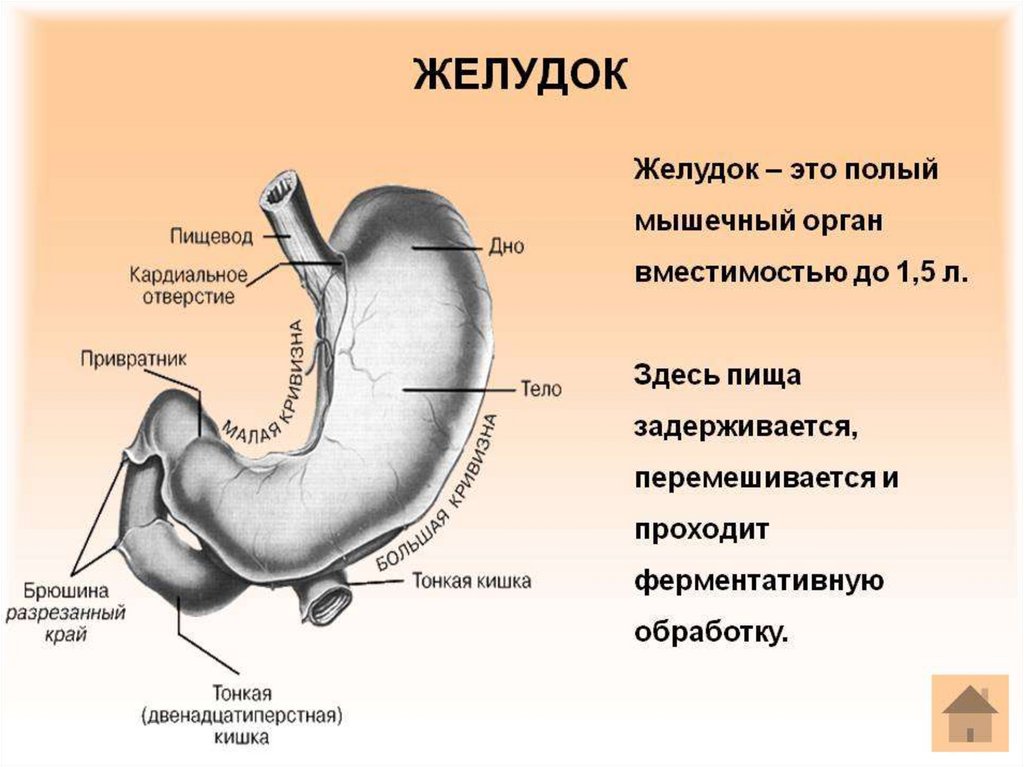 ЖЕЛУДОК

Пищевод

Кардиальное отверстие

Привратник

МАЛАЯ КРИВИЗНА

Дно

Тело

БОЛЬШАЯ КРИВИЗНА

Тонкая кишка

Брюшина разрезанный край

Тонкая (двенадцатиперстная) кишка

Желудок – это полый мышечный орган вместимостью до 1,5 л.

Здесь пища задерживается, перемешивается и проходит ферментативную обработку.